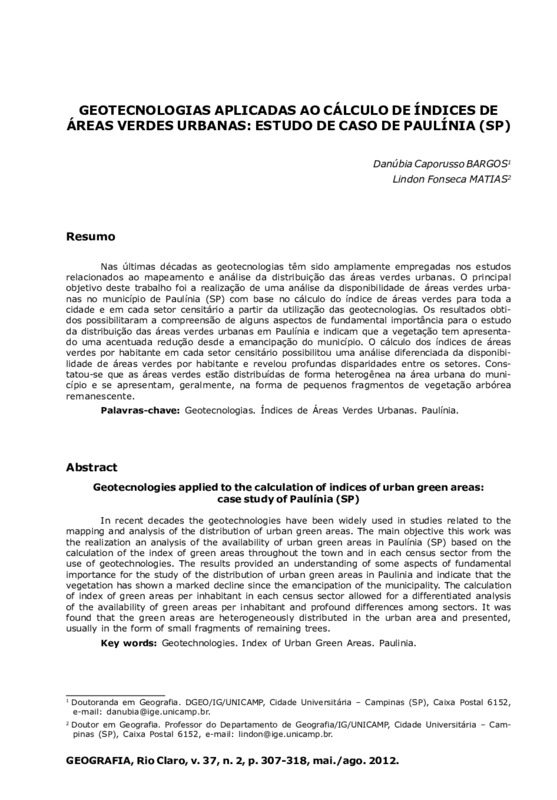 GEOTECNOLOGIAS APLICADAS AO CÁLCULO DE ÍNDICES DE ÁREAS VERDES URBANAS: ESTUDO DE CASO DE PAULÍNIA (SP)

Danúbia Caporusso BARGOS$^1$
Lindon Fonseca MATIAS$^2$

Resumo

Nas últimas décadas as geotecnologias têm sido amplamente empregadas nos estudos relacionados ao mapeamento e análise da distribuição das áreas verdes urbanas. O principal objetivo deste trabalho foi a realização de uma análise da disponibilidade de áreas verdes urbanas no município de Paulínia (SP) com base no cálculo do índice de áreas verdes para toda a cidade e em cada setor censitário a partir da utilização das geotecnologias. Os resultados obtidos possibilitaram a compreensão de alguns aspectos de fundamental importância para o estudo da distribuição das áreas verdes urbanas em Paulínia e indicam que a vegetação tem apresentado uma acentuada redução desde a emancipação do município. O cálculo dos índices de áreas verdes por habitante em cada setor censitário possibilitou uma análise diferenciada da disponibilidade de áreas verdes por habitante e revelou profundas disparidades entre os setores. Constatou-se que as áreas verdes estão distribuídas de forma heterogênea na área urbana do município e se apresentam, geralmente, na forma de pequenos fragmentos de vegetação arbórea remanescente.

Palavras-chave: Geotecnologias. Índices de Áreas Verdes Urbanas. Paulínia.

Abstract

Geotecnologies applied to the calculation of indices of urban green areas: case study of Paulínia (SP)

In recent decades the geotechnologies have been widely used in studies related to the mapping and analysis of the distribution of urban green areas. The main objective this work was the realization an analysis of the availability of urban green areas in Paulínia (SP) based on the calculation of the index of green areas throughout the town and in each census sector from the use of geotechnologies. The results provided an understanding of some aspects of fundamental importance for the study of the distribution of urban green areas in Paulinia and indicate that the vegetation has shown a marked decline since the emancipation of the municipality. The calculation of index of green areas per inhabitant in each census sector allowed for a differentiated analysis of the availability of green areas per inhabitant and profound differences among sectors. It was found that the green areas are heterogeneously distributed in the urban area and presented, usually in the form of small fragments of remaining trees.

Key words: Geotechnologies. Index of Urban Green Areas. Paulinia.

$^1$ Doutoranda em Geografia. DGEO/IG/UNICAMP, Cidade Universitária – Campinas (SP), Caixa Postal 6152, e-mail: danubia@ige.unicamp.br.

$^2$ Doutor em Geografia. Professor do Departamento de Geografia/IG/UNICAMP, Cidade Universitária – Campinas (SP), Caixa Postal 6152, e-mail: lindon@ige.unicamp.br.

GEOGRAFIA, Rio Claro, v. 37, n. 2, p. 307-318, mai./ago. 2012.